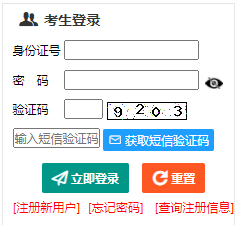 考生登录

身份证号

密　码

验证码 9 2 0 3

输入短信验证码 获取短信验证码

立即登录 重置

[注册新用户] [忘记密码] [查询注册信息]